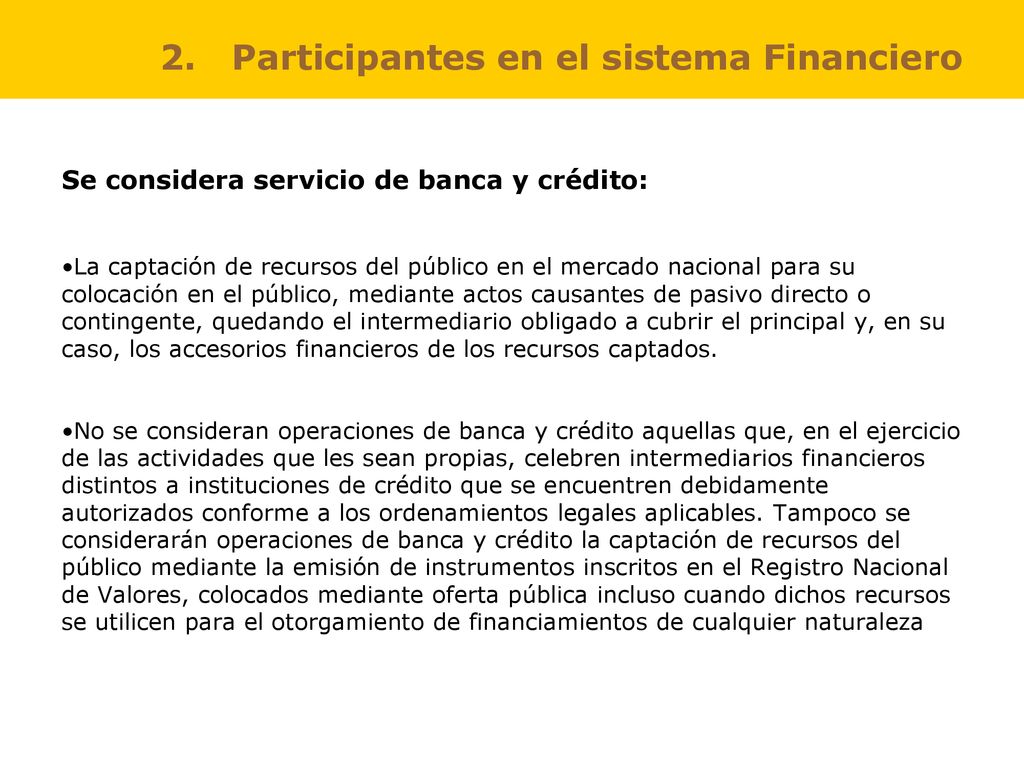 2. Participantes en el sistema Financiero

Se considera servicio de banca y crédito:

•La captación de recursos del público en el mercado nacional para su colocación en el público, mediante actos causantes de pasivo directo o contingente, quedando el intermediario obligado a cubrir el principal y, en su caso, los accesorios financieros de los recursos captados.

•No se consideran operaciones de banca y crédito aquellas que, en el ejercicio de las actividades que les sean propias, celebren intermediarios financieros distintos a instituciones de crédito que se encuentren debidamente autorizados conforme a los ordenamientos legales aplicables. Tampoco se considerarán operaciones de banca y crédito la captación de recursos del público mediante la emisión de instrumentos inscritos en el Registro Nacional de Valores, colocados mediante oferta pública incluso cuando dichos recursos se utilicen para el otorgamiento de financiamientos de cualquier naturaleza